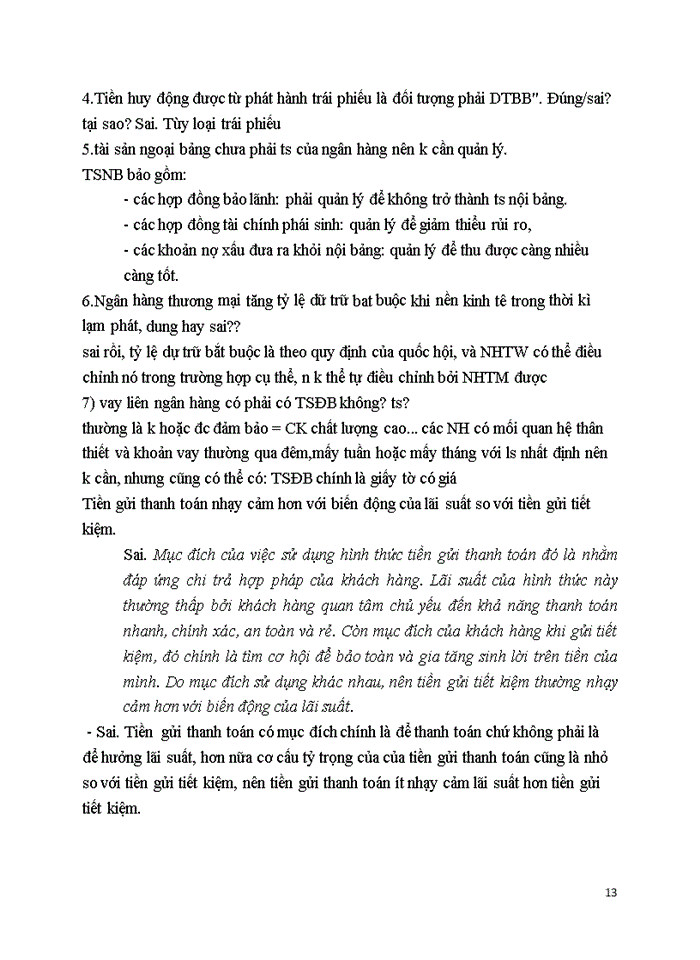 4.Tiền huy động được từ phát hành trái phiếu là đối tượng phải DTBB". Đúng/sai? tại sao? Sai. Tùy loại trái phiếu
5.tài sản ngoại bảng chưa phải ts của ngân hàng nên k cần quản lý.
TSNB bảo gồm:
- các hợp đồng bảo lãnh: phải quản lý để không trở thành ts nội bảng.
- các hợp đồng tài chính phái sinh: quản lý để giảm thiểu rủi ro,
- các khoản nợ xấu đưa ra khỏi nội bảng: quản lý để thu được càng nhiều càng tốt.
6.Ngân hàng thương mại tăng tỷ lệ dữ trữ bạt buộc khi nền kinh tê trong thời kì lạm phát, dung hay sai??
sai rồi, tỷ lệ dự trữ bắt buộc là theo quy định của quốc hội, và NHTW có thể điều chỉnh nó trong trường hợp cụ thể, n k thể tự điều chỉnh bởi NHTM được
7) vay liên ngân hàng có phải có TSĐB không? ts?
thường là k hoặc đc đảm bảo = CK chất lượng cao... các NH có mối quan hệ thân thiết và khoản vay thường qua đêm,mấy tuần hoặc mấy tháng với ls nhất định nên k cần, nhưng cũng có thể có: TSĐB chính là giấy tờ có giá
Tiền gửi thanh toán nhạy cảm hơn với biến động của lãi suất so với tiền gửi tiết kiệm.
Sai. Mục đích của việc sử dụng hình thức tiền gửi thanh toán đó là nhằm đáp ứng chi trả hợp pháp của khách hàng. Lãi suất của hình thức này thường thấp bởi khách hàng quan tâm chủ yếu đến khả năng thanh toán nhanh, chính xác, an toàn và rẻ. Còn mục đích của khách hàng khi gửi tiết kiệm, đó chính là tìm cơ hội để bảo toàn và gia tăng sinh lời trên tiền của mình. Do mục đích sử dụng khác nhau, nên tiền gửi tiết kiệm thường nhạy cảm hơn với biến động của lãi suất.
- Sai. Tiền gửi thanh toán có mục đích chính là để thanh toán chứ không phải là để hưởng lãi suất, hơn nữa cơ cấu tỷ trọng của của tiền gửi thanh toán cũng là nhỏ so với tiền gửi tiết kiệm, nên tiền gửi thanh toán ít nhạy cảm lãi suất hơn tiền gửi tiết kiệm.

13